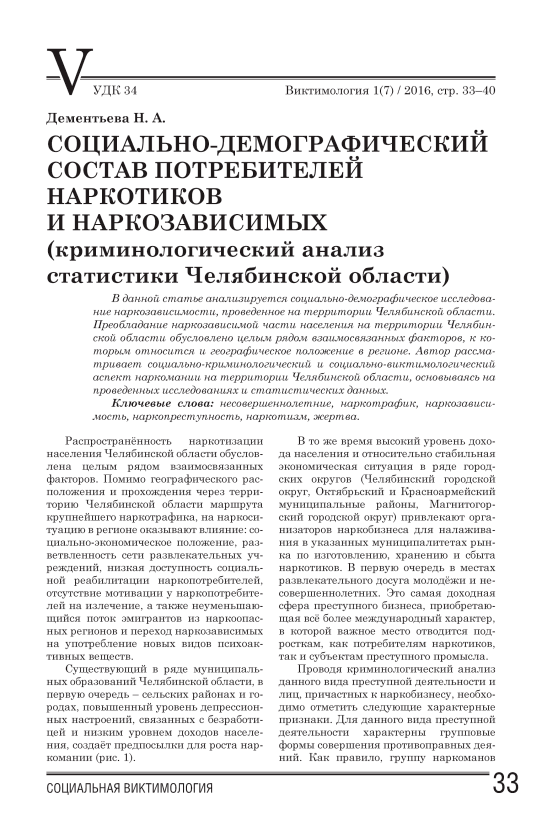 V

УДК 34

Виктимология 1(7) / 2016, стр. 33–40

Дементьева Н. А.

СОЦИАЛЬНО-ДЕМОГРАФИЧЕСКИЙ СОСТАВ ПОТРЕБИТЕЛЕЙ НАРКОТИКОВ И НАРКОЗАВИСИМЫХ (криминологический анализ статистики Челябинской области)

В данной статье анализируется социально-демографическое исследование наркозависимости, проведенное на территории Челябинской области. Преобладание наркозависимой части населения на территории Челябинской области обусловлено целым рядом взаимосвязанных факторов, к которым относится и географическое положение в регионе. Автор рассматривает социально-криминологический и социально-виктимологический аспект наркомании на территории Челябинской области, основываясь на проведенных исследованиях и статистических данных.

Ключевые слова: несовершеннолетние, наркотрафик, наркозависимость, наркопреступность, наркотизм, жертва.

Распространённость наркотизации населения Челябинской области обусловлена целым рядом взаимосвязанных факторов. Помимо географического расположения и прохождения через территорию Челябинской области маршрута крупнейшего наркотрафика, на наркоситуацию в регионе оказывают влияние: социально-экономическое положение, разветвленность сети развлекательных учреждений, низкая доступность социальной реабилитации наркопотребителей, отсутствие мотивации у наркопотребителей на излечение, а также неуменьшающийся поток эмигрантов из наркоопасных регионов и переход наркозависимых на употребление новых видов психоактивных веществ.

Существующий в ряде муниципальных образований Челябинской области, в первую очередь – сельских районах и городах, повышенный уровень депрессионных настроений, связанных с безработицей и низким уровнем доходов населения, создаёт предпосылки для роста наркомании (рис. 1).

В то же время высокий уровень дохода населения и относительно стабильная экономическая ситуация в ряде городских округов (Челябинский городской округ, Октябрьский и Красноармейский муниципальные районы, Магнитогорский городской округ) привлекают организаторов наркобизнеса для налаживания в указанных муниципалитетах рынка по изготовлению, хранению и сбыта наркотиков. В первую очередь в местах развлекательного досуга молодёжи и несовершеннолетних. Это самая доходная сфера преступного бизнеса, приобретающая всё более международный характер, в которой важное место отводится подросткам, как потребителям наркотиков, так и субъектам преступного промысла.

Проводя криминологический анализ данного вида преступной деятельности и лиц, причастных к наркобизнесу, необходимо отметить следующие характерные признаки. Для данного вида преступной деятельности характерны групповые формы совершения противоправных деяний. Как правило, группу наркоманов

СОЦИАЛЬНАЯ ВИКТИМОЛОГИЯ

33